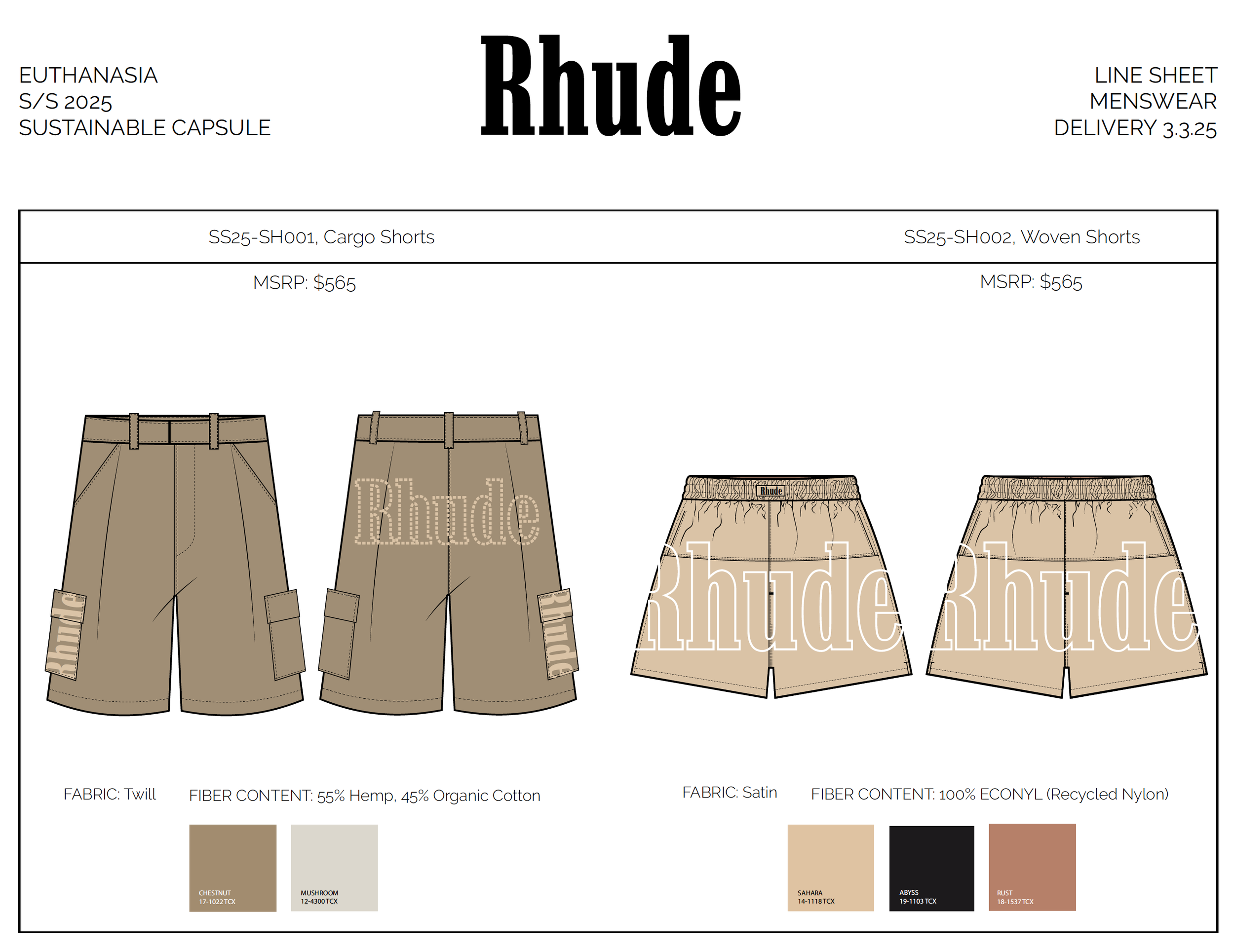 EUTHANASIA
S/S 2025
SUSTAINABLE CAPSULE

Rhude

LINE SHEET
MENSWEAR
DELIVERY 3.3.25

SS25-SH001, Cargo Shorts

MSRP: $565

Rhude

Rhude

Rhude

FABRIC: Twill

FIBER CONTENT: 55% Hemp, 45% Organic Cotton

CHESTNUT
17-1022 TCX

MUSHROOM
12-4300 TCX

SS25-SH002, Woven Shorts

MSRP: $565

Rhude

Rhude

Rhude

FABRIC: Satin

FIBER CONTENT: 100% ECONYL (Recycled Nylon)

SAHARA
14-1118 TCX

ABYSS
19-1103 TCX

RUST
18-1537 TCX